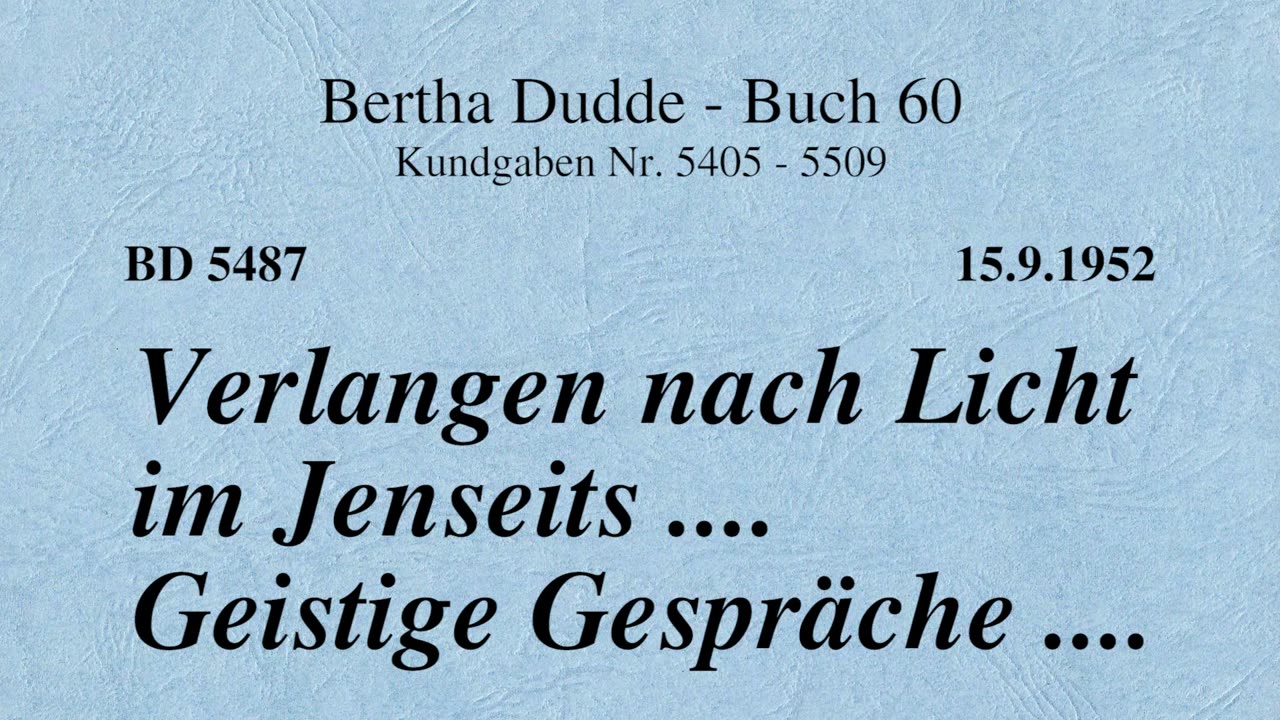 Bertha Dudde - Buch 60
Kundgaben Nr. 5405 - 5509

BD 5487

15.9.1952

Verlangen nach Licht im Jenseits .... Geistige Gespräche ....